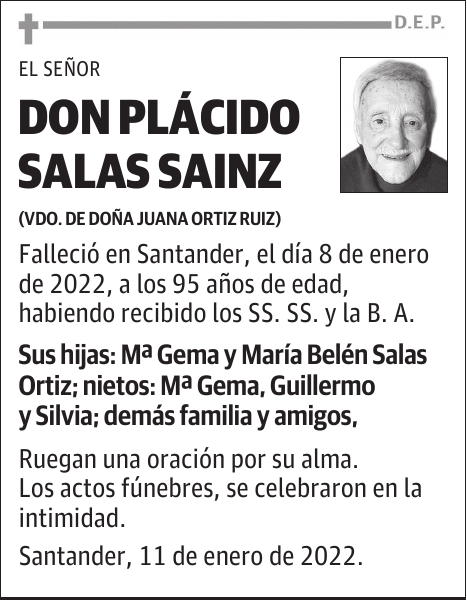 D.E.P.

EL SEÑOR

DON PLÁCIDO SALAS SAINZ

(VDO. DE DOÑA JUANA ORTIZ RUIZ)

Falleció en Santander, el día 8 de enero de 2022, a los 95 años de edad, habiendo recibido los SS. SS. y la B. A.

Sus hijas: Mª Gema y María Belén Salas Ortiz; nietos: Mª Gema, Guillermo y Silvia; demás familia y amigos,

Ruegan una oración por su alma.
Los actos fúnebres, se celebraron en la intimidad.

Santander, 11 de enero de 2022.